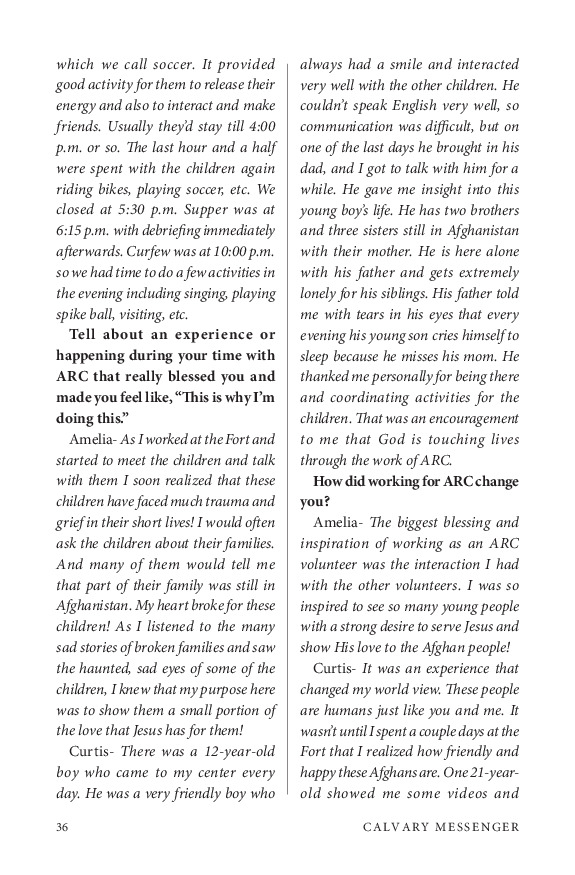 which we call soccer. It provided good activity for them to release their energy and also to interact and make friends. Usually they'd stay till 4:00 p.m. or so. The last hour and a half were spent with the children again riding bikes, playing soccer, etc. We closed at 5:30 p.m. Supper was at 6:15 p.m. with debriefing immediately afterwards. Curfew was at 10:00 p.m. so we had time to do a few activities in the evening including singing, playing spike ball, visiting, etc.

Tell about an experience or happening during your time with ARC that really blessed you and made you feel like, "This is why I'm doing this."

Amelia- As I worked at the Fort and started to meet the children and talk with them I soon realized that these children have faced much trauma and grief in their short lives! I would often ask the children about their families. And many of them would tell me that part of their family was still in Afghanistan. My heart broke for these children! As I listened to the many sad stories of broken families and saw the haunted, sad eyes of some of the children, I knew that my purpose here was to show them a small portion of the love that Jesus has for them!

Curtis- There was a 12-year-old boy who came to my center every day. He was a very friendly boy who always had a smile and interacted very well with the other children. He couldn't speak English very well, so communication was difficult, but on one of the last days he brought in his dad, and I got to talk with him for a while. He gave me insight into this young boy's life. He has two brothers and three sisters still in Afghanistan with their mother. He is here alone with his father and gets extremely lonely for his siblings. His father told me with tears in his eyes that every evening his young son cries himself to sleep because he misses his mom. He thanked me personally for being there and coordinating activities for the children. That was an encouragement to me that God is touching lives through the work of ARC.

How did working for ARC change you?

Amelia- The biggest blessing and inspiration of working as an ARC volunteer was the interaction I had with the other volunteers. I was so inspired to see so many young people with a strong desire to serve Jesus and show His love to the Afghan people!

Curtis- It was an experience that changed my world view. These people are humans just like you and me. It wasn't until I spent a couple days at the Fort that I realized how friendly and happy these Afghans are. One 21-year-old showed me some videos and

36 CALVARY MESSENGER